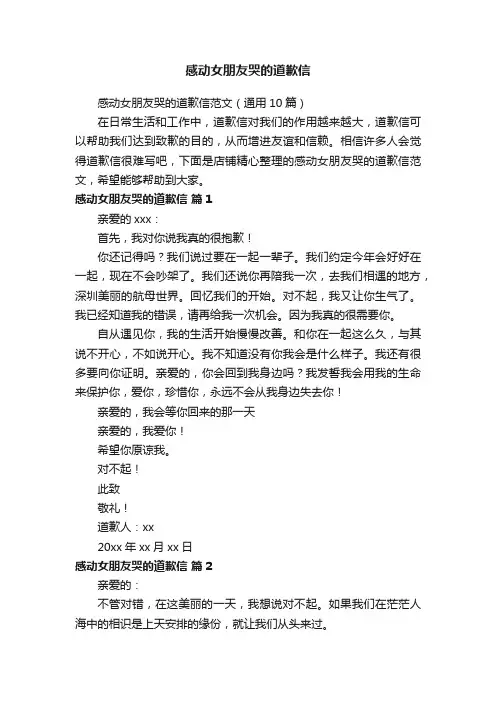 感动女朋友哭的道歉信

感动女朋友哭的道歉信范文（通用 10 篇）

在日常生活和工作中，道歉信对我们的作用越来越大，道歉信可以帮助我们达到致歉的目的，从而增进友谊和信赖。相信许多人会觉得道歉信很难写吧，下面是店铺精心整理的感动女朋友哭的道歉信范文，希望能够帮助到大家。

感动女朋友哭的道歉信 篇 1

亲爱的 xxx：

首先，我对你说我真的很抱歉！

你还记得吗？我们说过要在一起一辈子。我们约定今年会好好在一起，现在不会吵架了。我们还说你再陪我一次，去我们相遇的地方，深圳美丽的航母世界。回忆我们的开始。对不起，我又让你生气了。我已经知道我的错误，请再给我一次机会。因为我真的很需要你。

自从遇见你，我的生活开始慢慢改善。和你在一起这么久，与其说不开心，不如说开心。我不知道没有你我会是什么样子。我还有很多要向你证明。亲爱的，你会回到我身边吗？我发誓我会用我的生命来保护你，爱你，珍惜你，永远不会从我身边失去你！

亲爱的，我会等你回来的那一天

亲爱的，我爱你！

希望你原谅我。

对不起！

此致

敬礼！

道歉人：xx

20xx 年 xx 月 xx 日

感动女朋友哭的道歉信 篇 2

亲爱的：

不管对错，在这美丽的一天，我想说对不起。如果我们在茫茫人海中的相识是上天安排的缘份，就让我们从头来过。